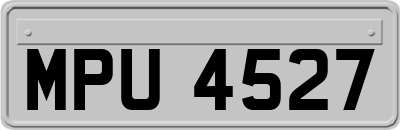 MPU 4527